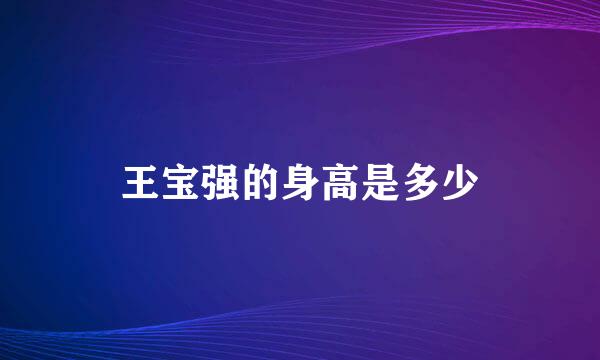 王宝强的身高是多少